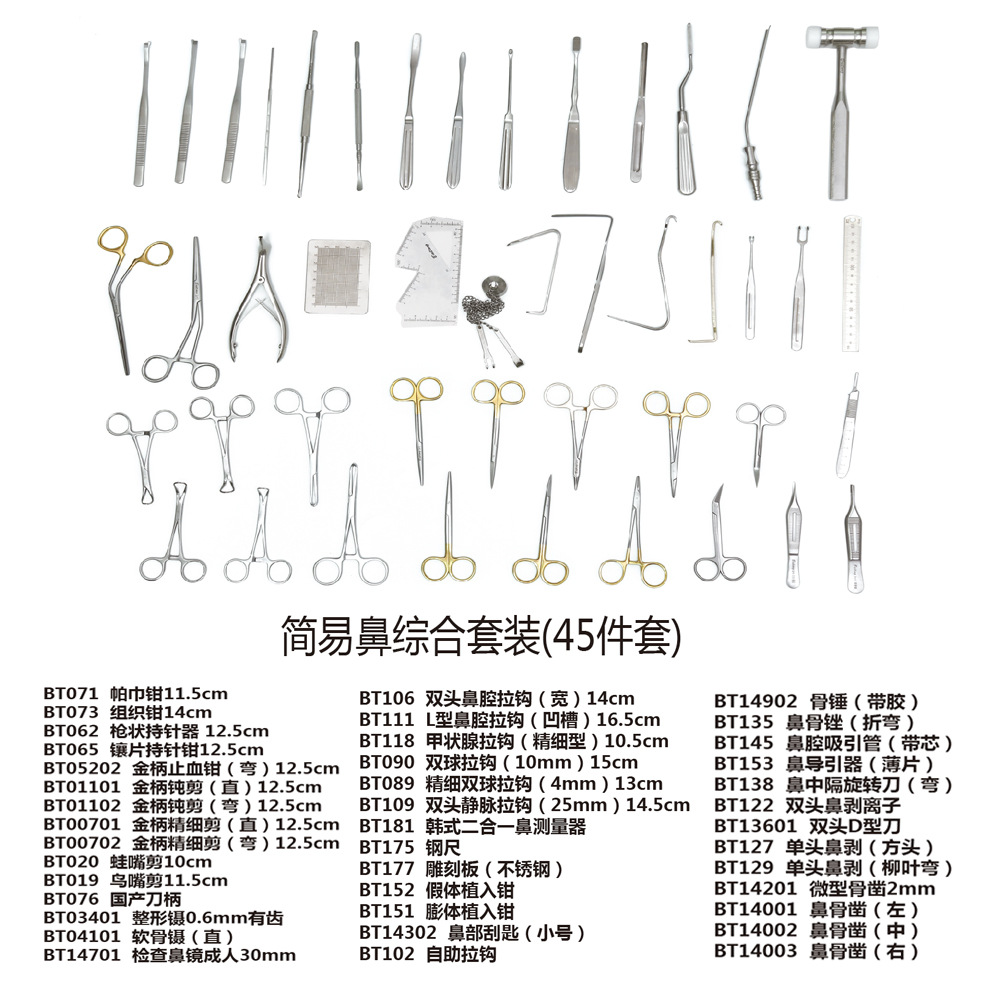 简易鼻综合套装(45件套)

BT071 帕巾钳11.5cm
BT073 组织钳14cm
BT062 枪状持针器 12.5cm
BT065 镶片持针钳12.5cm
BT05202 金柄止血钳（弯）12.5cm
BT01101 金柄钝剪（直）12.5cm
BT01102 金柄钝剪（弯）12.5cm
BT00701 金柄精细剪（直）12.5cm
BT00702 金柄精细剪（弯）12.5cm
BT020 蛙嘴剪10cm
BT019 鸟嘴剪11.5cm
BT076 国产刀柄
BT03401 整形镊0.6mm有齿
BT04101 软骨镊（直）
BT14701 检查鼻镜成人30mm

BT106 双头鼻腔拉钩（宽）14cm
BT111 L型鼻腔拉钩（凹槽）16.5cm
BT118 甲状腺拉钩（精细型）10.5cm
BT090 双球拉钩（10mm）15cm
BT089 精细双球拉钩（4mm）13cm
BT109 双头静脉拉钩（25mm）14.5cm
BT181 韩式二合一鼻测量器
BT175 钢尺
BT177 雕刻板（不锈钢）
BT152 假体植入钳
BT151 膨体植入钳
BT14302 鼻部刮匙（小号）
BT102 自助拉钩

BT14902 骨锤（带胶）
BT135 鼻骨锉（折弯）
BT145 鼻腔吸引管（带芯）
BT153 鼻导引器（薄片）
BT138 鼻中隔旋转刀（弯）
BT122 双头鼻剥离子
BT13601 双头D型刀
BT127 单头鼻剥（方头）
BT129 单头鼻剥（柳叶弯）
BT14201 微型骨凿2mm
BT14001 鼻骨凿（左）
BT14002 鼻骨凿（中）
BT14003 鼻骨凿（右）